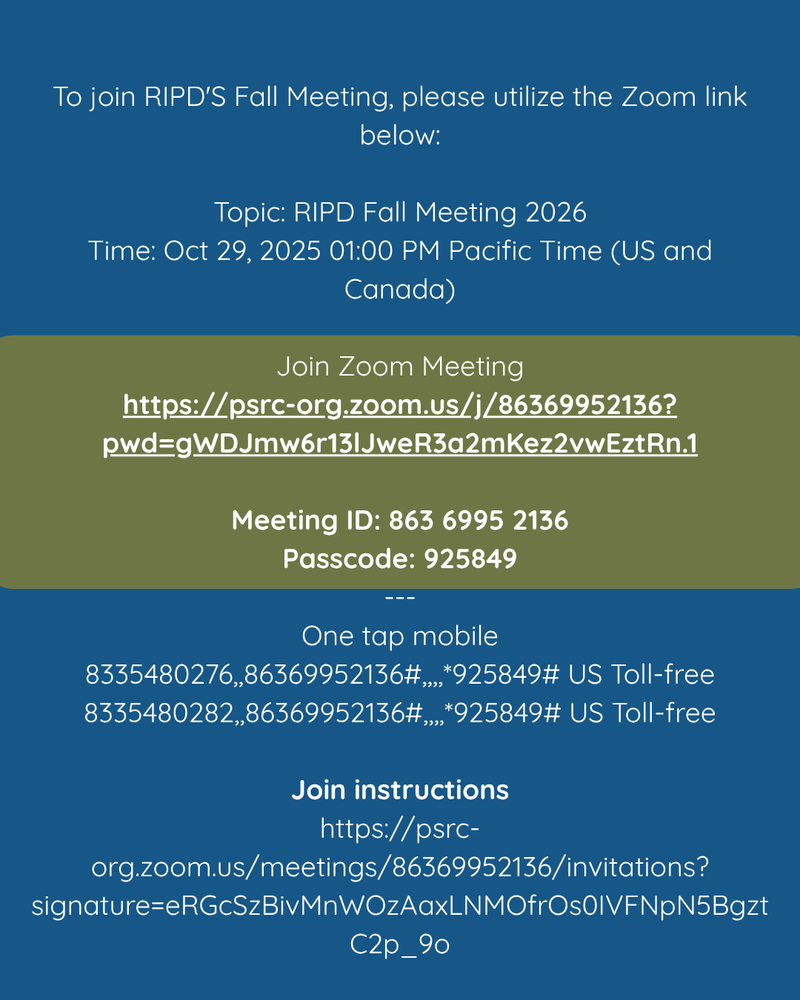 To join RIPD'S Fall Meeting, please utilize the Zoom link below:

Topic: RIPD Fall Meeting 2026
Time: Oct 29, 2025 01:00 PM Pacific Time (US and Canada)

Join Zoom Meeting
https://psrc-org.zoom.us/j/86369952136?pwd=gWDJmw6r13lJweR3a2mKez2vwEztRn.1

Meeting ID: 863 6995 2136
Passcode: 925849
---
One tap mobile
8335480276,,86369952136#,,,,*925849# US Toll-free
8335480282,,86369952136#,,,,*925849# US Toll-free

Join instructions
https://psrc-org.zoom.us/meetings/86369952136/invitations?signature=eRGcSzBivMnWOzAaxLNMOfrOs0IVFNpN5BgztC2p_9o